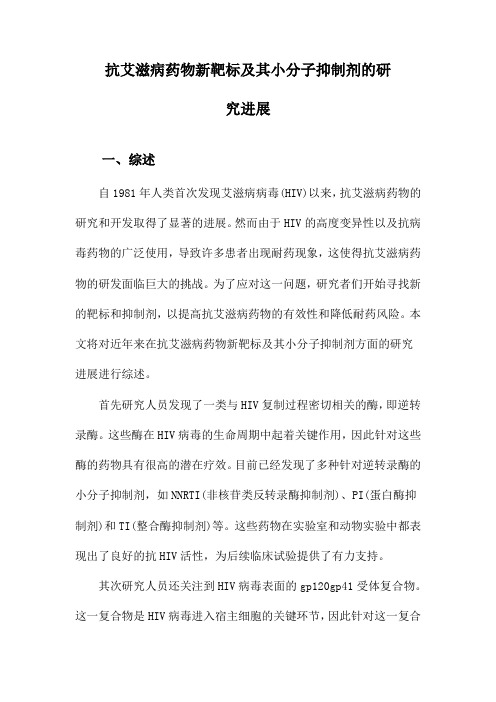 抗艾滋病药物新靶标及其小分子抑制剂的研究进展

一、综述

自1981年人类首次发现艾滋病病毒(HIV)以来，抗艾滋病药物的研究和开发取得了显著的进展。然而由于HIV的高度变异性以及抗病毒药物的广泛使用，导致许多患者出现耐药现象，这使得抗艾滋病药物的研发面临巨大的挑战。为了应对这一问题，研究者们开始寻找新的靶标和抑制剂，以提高抗艾滋病药物的有效性和降低耐药风险。本文将对近年来在抗艾滋病药物新靶标及其小分子抑制剂方面的研究进展进行综述。

首先研究人员发现了一类与HIV复制过程密切相关的酶，即逆转录酶。这些酶在HIV病毒的生命周期中起着关键作用，因此针对这些酶的药物具有很高的潜在疗效。目前已经发现了多种针对逆转录酶的小分子抑制剂，如NNRTI(非核苷类反转录酶抑制剂)、PI(蛋白酶抑制剂)和TI(整合酶抑制剂)等。这些药物在实验室和动物实验中都表现出了良好的抗HIV活性，为后续临床试验提供了有力支持。

其次研究人员还关注到HIV病毒表面的gp120gp41受体复合物。这一复合物是HIV病毒进入宿主细胞的关键环节，因此针对这一复合